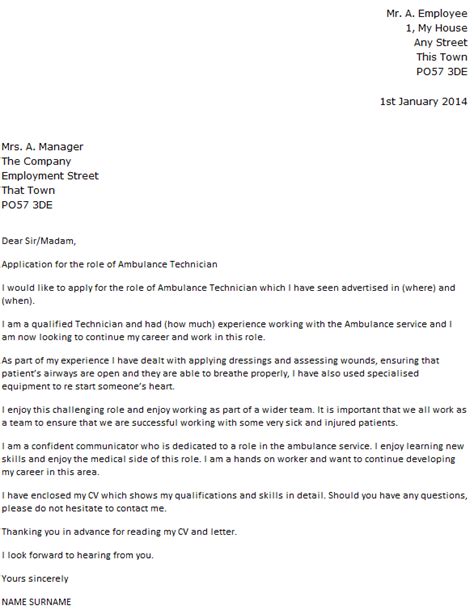 Mr. A. Employee
1, My House
Any Street
This Town
PO57 3DE

1st January 2014

Mrs. A. Manager
The Company
Employment Street
That Town
PO57 3DE

Dear Sir/Madam,

Application for the role of Ambulance Technician

I would like to apply for the role of Ambulance Technician which I have seen advertised in (where) and (when).

I am a qualified Technician and had (how much) experience working with the Ambulance service and I am now looking to continue my career and work in this role.

As part of my experience I have dealt with applying dressings and assessing wounds, ensuring that patient's airways are open and they are able to breathe properly, I have also used specialised equipment to re start someone's heart.

I enjoy this challenging role and enjoy working as part of a wider team. It is important that we all work as a team to ensure that we are successful working with some very sick and injured patients.

I am a confident communicator who is dedicated to a role in the ambulance service. I enjoy learning new skills and enjoy the medical side of this role. I am a hands on worker and want to continue developing my career in this area.

I have enclosed my CV which shows my qualifications and skills in detail. Should you have any questions, please do not hesitate to contact me.

Thanking you in advance for reading my CV and letter.

I look forward to hearing from you.

Yours sincerely

NAME SURNAME